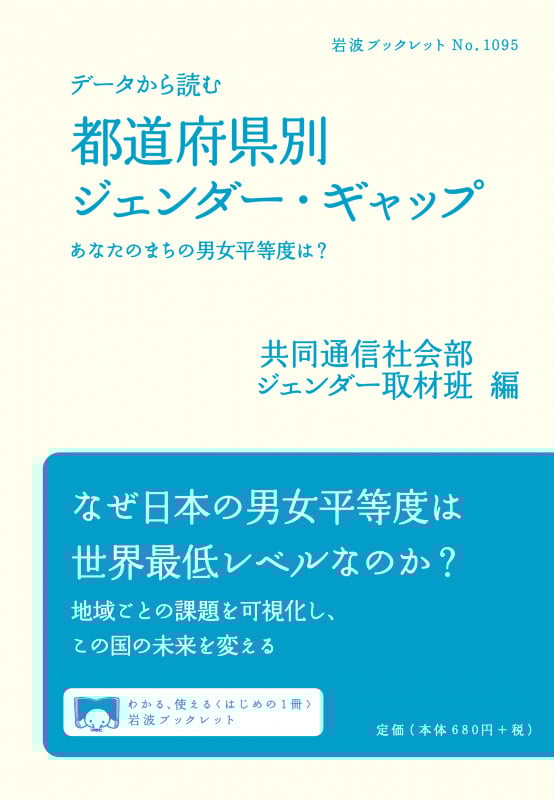 岩波ブックレット No.1095

データから読む

都道府県別
ジェンダー・ギャップ

あなたのまちの男女平等度は？

共同通信社会部
ジェンダー取材班　編

なぜ日本の男女平等度は
世界最低レベルなのか？

地域ごとの課題を可視化し、
この国の未来を変える

わかる、使える〈はじめの1冊〉
岩波ブックレット

定価（本体680円＋税）